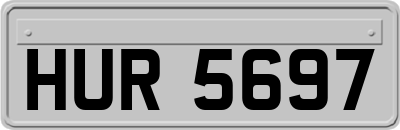 HUR 5697